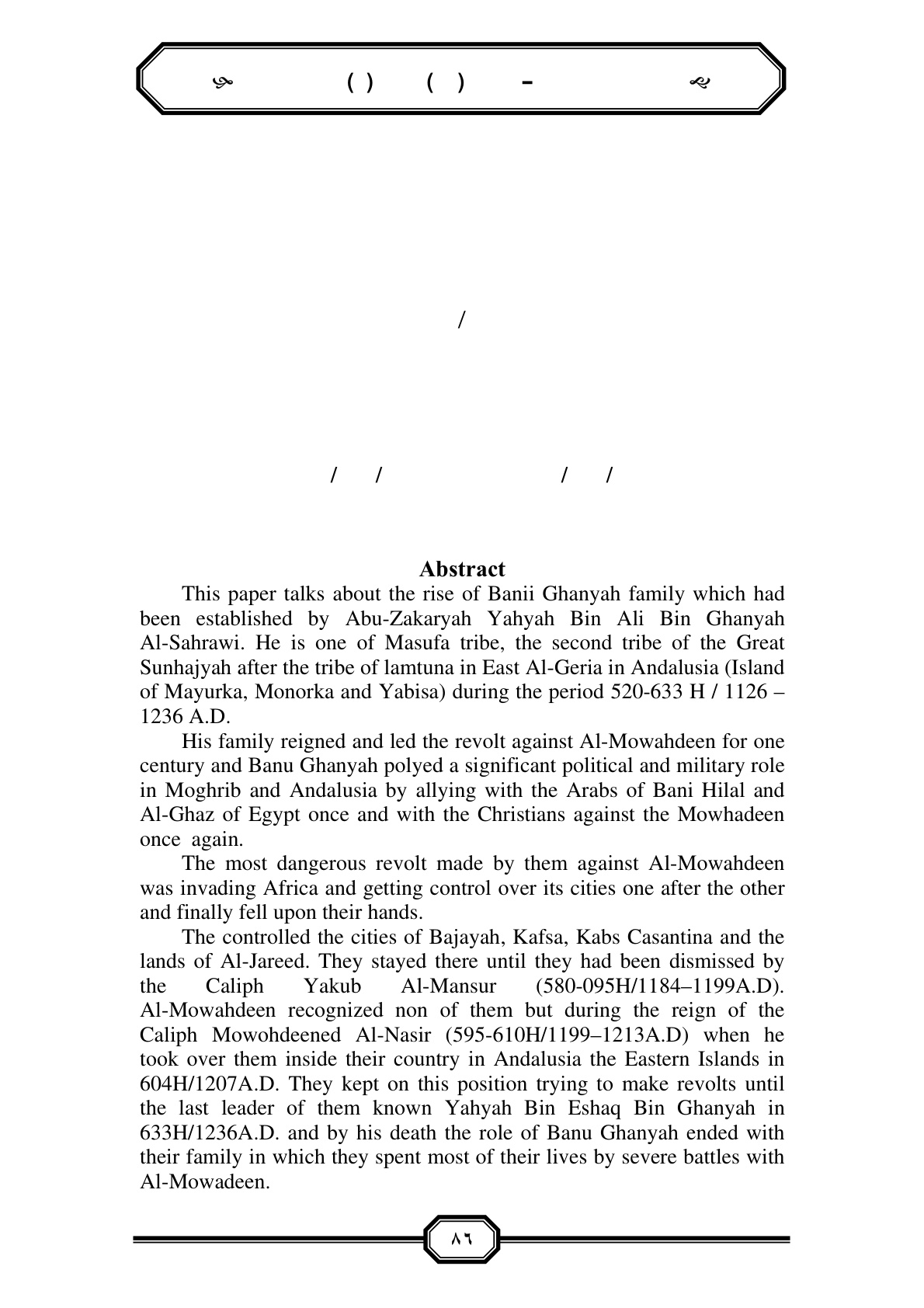 ( ) ( ) -

/

/ / / /

Abstract

This paper talks about the rise of Banii Ghanyah family which had been established by Abu-Zakaryah Yahyah Bin Ali Bin Ghanyah Al-Sahrawi. He is one of Masufa tribe, the second tribe of the Great Sunhajyah after the tribe of lamtuna in East Al-Geria in Andalusia (Island of Mayurka, Monorka and Yabisa) during the period 520-633 H / 1126 – 1236 A.D.

His family reigned and led the revolt against Al-Mowahdeen for one century and Banu Ghanyah polyed a significant political and military role in Moghrib and Andalusia by allying with the Arabs of Bani Hilal and Al-Ghaz of Egypt once and with the Christians against the Mowhadeen once again.

The most dangerous revolt made by them against Al-Mowahdeen was invading Africa and getting control over its cities one after the other and finally fell upon their hands.

The controlled the cities of Bajayah, Kafsa, Kabs Casantina and the lands of Al-Jareed. They stayed there until they had been dismissed by the Caliph Yakub Al-Mansur (580-095H/1184–1199A.D). Al-Mowahdeen recognized non of them but during the reign of the Caliph Mowohdeened Al-Nasir (595-610H/1199–1213A.D) when he took over them inside their country in Andalusia the Eastern Islands in 604H/1207A.D. They kept on this position trying to make revolts until the last leader of them known Yahyah Bin Eshaq Bin Ghanyah in 633H/1236A.D. and by his death the role of Banu Ghanyah ended with their family in which they spent most of their lives by severe battles with Al-Mowadeen.

٨٦